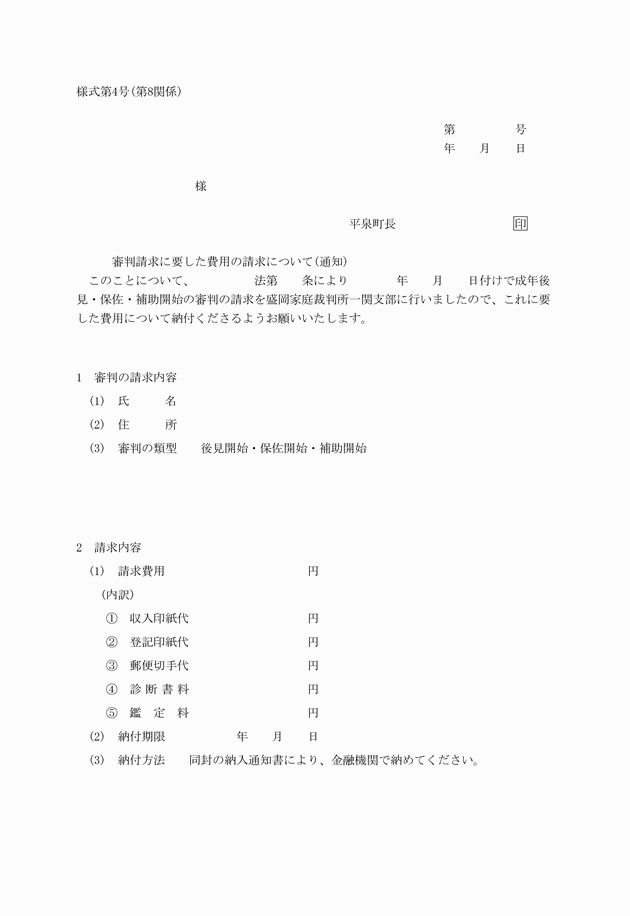 様式第4号(第8関係)

第　　　号
年　月　日

様

平泉町長　　　　　　印

審判請求に要した費用の請求について(通知)

このことについて、　　　法第　条により　　年　月　日付けで成年後見・保佐・補助開始の審判の請求を盛岡家庭裁判所一関支部に行いましたので、これに要した費用について納付くださるようお願いいたします。

1　審判の請求内容
(1)　氏　　名
(2)　住　　所
(3)　審判の類型　　後見開始・保佐開始・補助開始

2　請求内容
(1)　請求費用　　　　円
(内訳)
①　収入印紙代　　　円
②　登記印紙代　　　円
③　郵便切手代　　　円
④　診 断 書 料　　　円
⑤　鑑　定　料　　　円
(2)　納付期限　　　年　月　日
(3)　納付方法　　同封の納入通知書により、金融機関で納めてください。